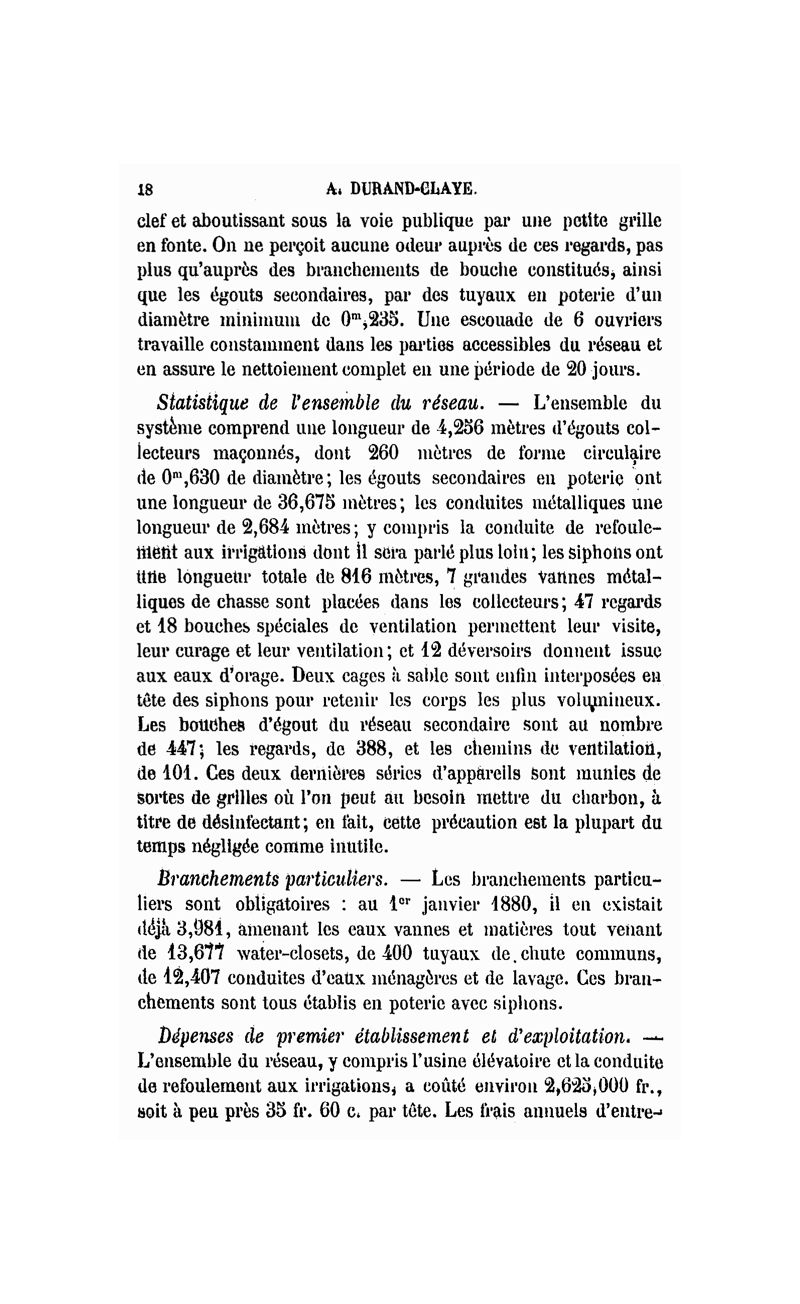 18 A. DURAND-CLAYE.

clef et aboutissant sous la voie publique par une petite grille en fonte. On ne perçoit aucune odeur auprès de ces regards, pas plus qu'auprès des branchements de bouche constitués, ainsi que les égouts secondaires, par des tuyaux en poterie d'un diamètre minimum de $0^m,235$. Une escouade de 6 ouvriers travaille constamment dans les parties accessibles du réseau et en assure le nettoiement complet en une période de 20 jours.

Statistique de l'ensemble du réseau. — L'ensemble du système comprend une longueur de 4,256 mètres d'égouts collecteurs maçonnés, dont 260 mètres de forme circulaire de $0^m,630$ de diamètre; les égouts secondaires en poterie ont une longueur de 36,675 mètres; les conduites métalliques une longueur de 2,684 mètres; y compris la conduite de refoulement aux irrigations dont il sera parlé plus loin; les siphons ont une longueur totale de 816 mètres, 7 grandes vannes métalliques de chasse sont placées dans les collecteurs; 47 regards et 18 bouches spéciales de ventilation permettent leur visite, leur curage et leur ventilation; et 12 déversoirs donnent issue aux eaux d'orage. Deux cages à sable sont enfin interposées en tête des siphons pour retenir les corps les plus volumineux. Les bouches d'égout du réseau secondaire sont au nombre de 447; les regards, de 388, et les chemins de ventilation, de 101. Ces deux dernières séries d'appareils sont munies de sortes de grilles où l'on peut au besoin mettre du charbon, à titre de désinfectant; en fait, cette précaution est la plupart du temps négligée comme inutile.

Branchements particuliers. — Les branchements particuliers sont obligatoires : au $1^{er}$ janvier 1880, il en existait déjà 3,981, amenant les eaux vannes et matières tout venant de 13,677 water-closets, de 400 tuyaux de chute communs, de 12,407 conduites d'eaux ménagères et de lavage. Ces branchements sont tous établis en poterie avec siphons.

Dépenses de premier établissement et d'exploitation. — L'ensemble du réseau, y compris l'usine élévatoire et la conduite de refoulement aux irrigations, a coûté environ 2,625,000 fr., soit à peu près 35 fr. 60 c. par tête. Les frais annuels d'entre-